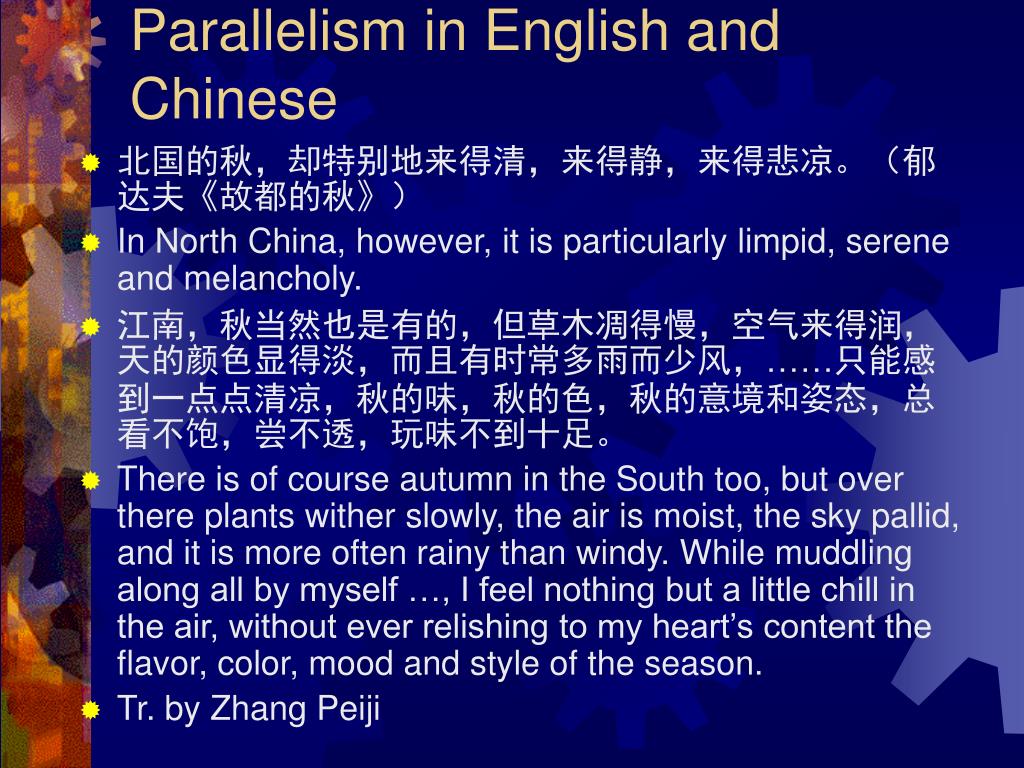 Parallelism in English and Chinese

北国的秋，却特别地来得清，来得静，来得悲凉。（郁达夫《故都的秋》）

In North China, however, it is particularly limpid, serene and melancholy.

江南，秋当然也是有的，但草木凋得慢，空气来得润，天的颜色显得淡，而且有时常多雨而少风，……只能感到一点点清凉，秋的味，秋的色，秋的意境和姿态，总看不饱，尝不透，玩味不到十足。

There is of course autumn in the South too, but over there plants wither slowly, the air is moist, the sky pallid, and it is more often rainy than windy. While muddling along all by myself …, I feel nothing but a little chill in the air, without ever relishing to my heart’s content the flavor, color, mood and style of the season.

Tr. by Zhang Peiji